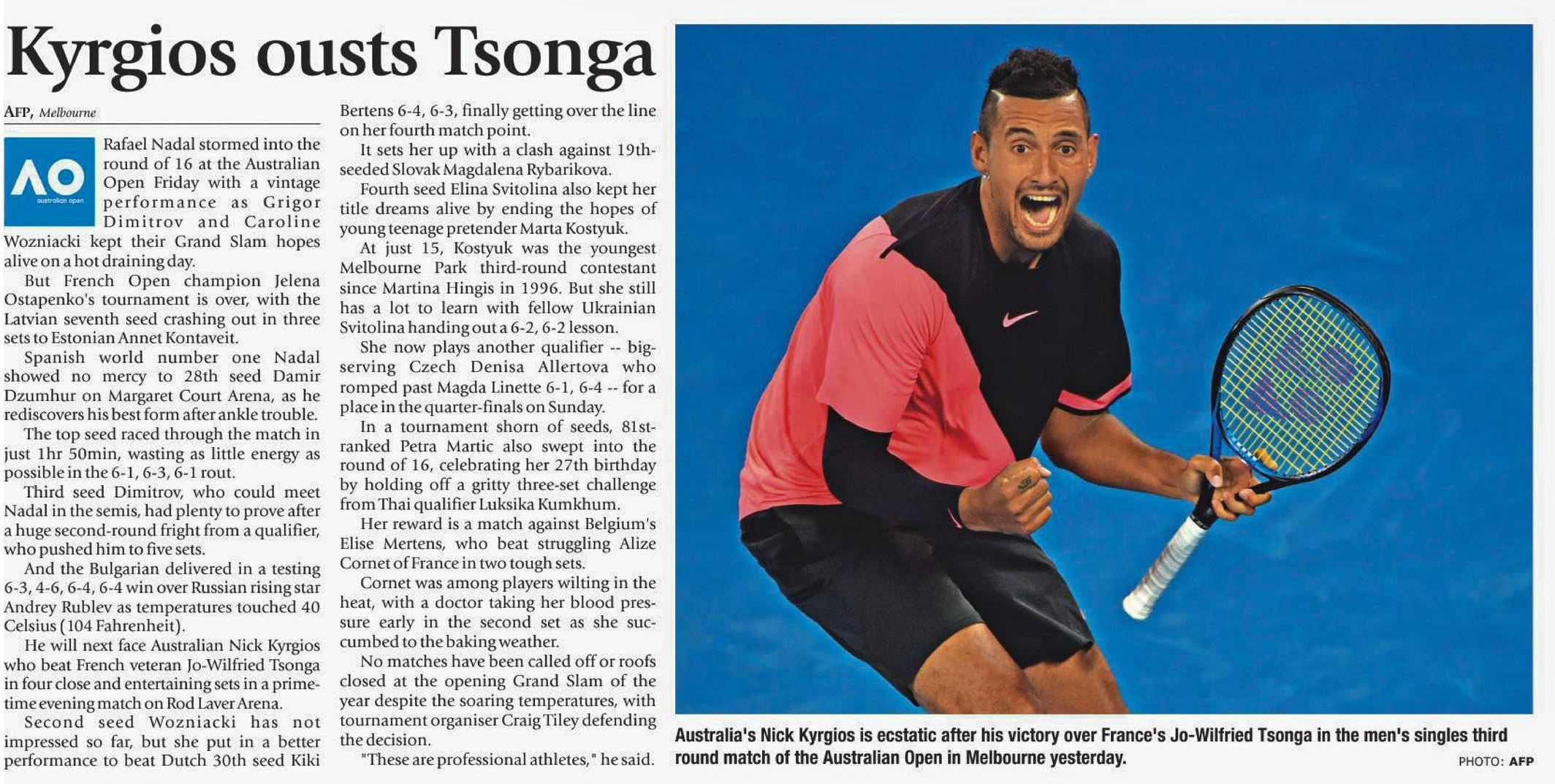 Kyrgios ousts Tsonga

AFP, Melbourne

AO
australian open

Rafael Nadal stormed into the round of 16 at the Australian Open Friday with a vintage performance as Grigor Dimitrov and Caroline Wozniacki kept their Grand Slam hopes alive on a hot draining day.

But French Open champion Jelena Ostapenko's tournament is over, with the Latvian seventh seed crashing out in three sets to Estonian Annet Kontaveit.

Spanish world number one Nadal showed no mercy to 28th seed Damir Dzumhur on Margaret Court Arena, as he rediscovers his best form after ankle trouble.

The top seed raced through the match in just 1hr 50min, wasting as little energy as possible in the 6-1, 6-3, 6-1 rout.

Third seed Dimitrov, who could meet Nadal in the semis, had plenty to prove after a huge second-round fright from a qualifier, who pushed him to five sets.

And the Bulgarian delivered in a testing 6-3, 4-6, 6-4, 6-4 win over Russian rising star Andrey Rublev as temperatures touched 40 Celsius (104 Fahrenheit).

He will next face Australian Nick Kyrgios who beat French veteran Jo-Wilfried Tsonga in four close and entertaining sets in a prime-time evening match on Rod Laver Arena.

Second seed Wozniacki has not impressed so far, but she put in a better performance to beat Dutch 30th seed Kiki Bertens 6-4, 6-3, finally getting over the line on her fourth match point.

It sets her up with a clash against 19th-seeded Slovak Magdalena Rybarikova.

Fourth seed Elina Svitolina also kept her title dreams alive by ending the hopes of young teenage pretender Marta Kostyuk.

At just 15, Kostyuk was the youngest Melbourne Park third-round contestant since Martina Hingis in 1996. But she still has a lot to learn with fellow Ukrainian Svitolina handing out a 6-2, 6-2 lesson.

She now plays another qualifier -- big-serving Czech Denisa Allertova who romped past Magda Linette 6-1, 6-4 -- for a place in the quarter-finals on Sunday.

In a tournament shorn of seeds, 81st-ranked Petra Martic also swept into the round of 16, celebrating her 27th birthday by holding off a gritty three-set challenge from Thai qualifier Luksika Kumkhum.

Her reward is a match against Belgium's Elise Mertens, who beat struggling Alize Cornet of France in two tough sets.

Cornet was among players wilting in the heat, with a doctor taking her blood pressure early in the second set as she succumbed to the baking weather.

No matches have been called off or roofs closed at the opening Grand Slam of the year despite the soaring temperatures, with tournament organiser Craig Tiley defending the decision.

"These are professional athletes," he said.

Australia's Nick Kyrgios is ecstatic after his victory over France's Jo-Wilfried Tsonga in the men's singles third round match of the Australian Open in Melbourne yesterday.

PHOTO: AFP